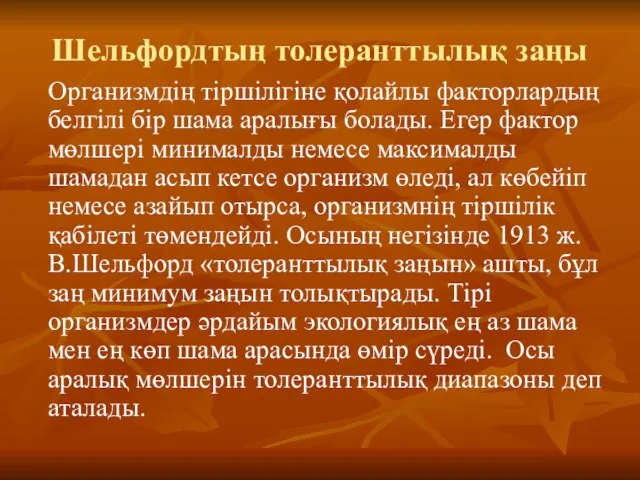 Шельфордтың толеранттылық заңы

Организмдің тіршілігіне қолайлы факторлардың белгілі бір шама аралығы болады. Егер фактор мөлшері минималды немесе максималды шамадан асып кетсе организм өледі, ал көбейіп немесе азайып отырса, организмнің тіршілік қабілеті төмендейді. Осының негізінде 1913 ж. В.Шельфорд «толеранттылық заңын» ашты, бұл заң минимум заңын толықтырады. Тірі организмдер әрдайым экологиялық ең аз шама мен ең көп шама арасында өмір сүреді. Осы аралық мөлшерін толеранттылық диапазоны деп аталады.